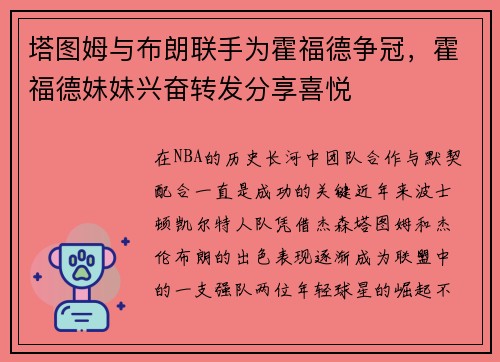 塔图姆与布朗联手为霍福德争冠，霍福德妹妹兴奋转发分享喜悦

在NBA的历史长河中团队合作与默契配合一直是成功的关键近年来波士顿凯尔特人队凭借杰森塔图姆和杰伦布朗的出色表现逐渐成为联盟中的一支强队两位年轻球星的崛起不